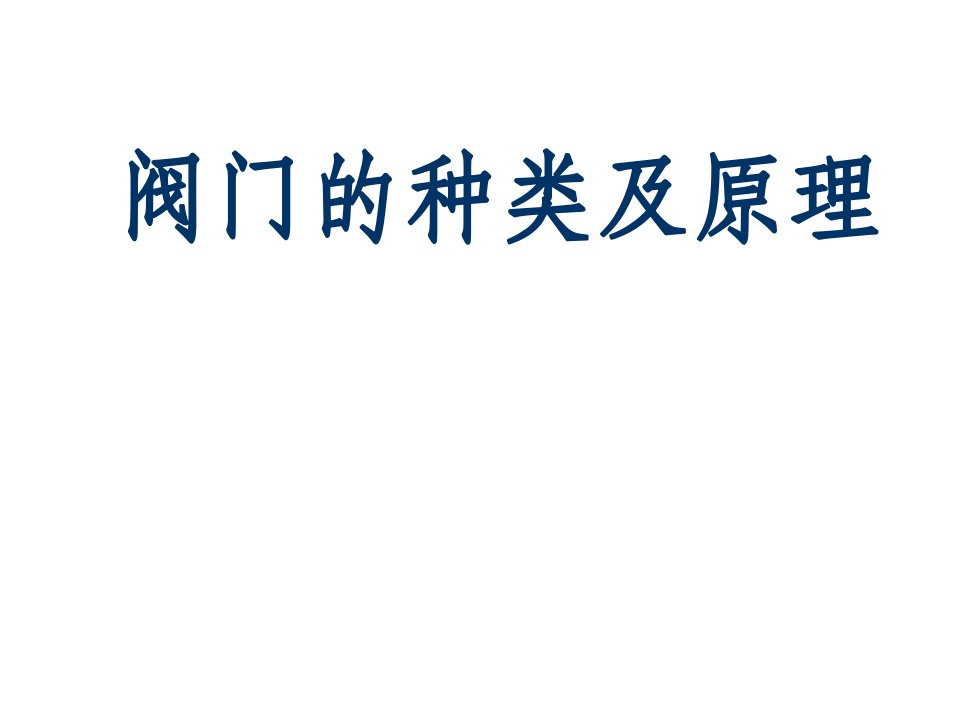 阀门的种类及原理